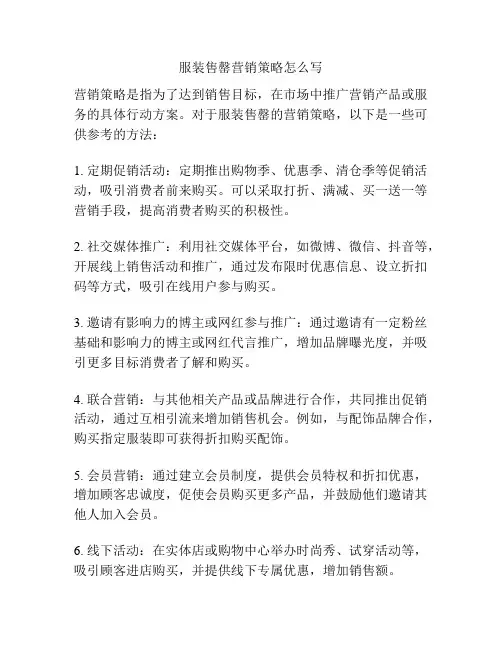 服装售罄营销策略怎么写

营销策略是指为了达到销售目标，在市场中推广营销产品或服务的具体行动方案。对于服装售罄的营销策略，以下是一些可供参考的方法：

1. 定期促销活动：定期推出购物季、优惠季、清仓季等促销活动，吸引消费者前来购买。可以采取打折、满减、买一送一等营销手段，提高消费者购买的积极性。

2. 社交媒体推广：利用社交媒体平台，如微博、微信、抖音等，开展线上销售活动和推广，通过发布限时优惠信息、设立折扣码等方式，吸引在线用户参与购买。

3. 邀请有影响力的博主或网红参与推广：通过邀请有一定粉丝基础和影响力的博主或网红代言推广，增加品牌曝光度，并吸引更多目标消费者了解和购买。

4. 联合营销：与其他相关产品或品牌进行合作，共同推出促销活动，通过互相引流来增加销售机会。例如，与配饰品牌合作，购买指定服装即可获得折扣购买配饰。

5. 会员营销：通过建立会员制度，提供会员特权和折扣优惠，增加顾客忠诚度，促使会员购买更多产品，并鼓励他们邀请其他人加入会员。

6. 线下活动：在实体店或购物中心举办时尚秀、试穿活动等，吸引顾客进店购买，并提供线下专属优惠，增加销售额。